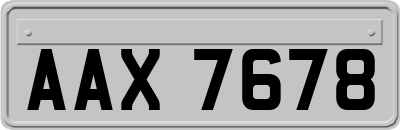 AAX 7678